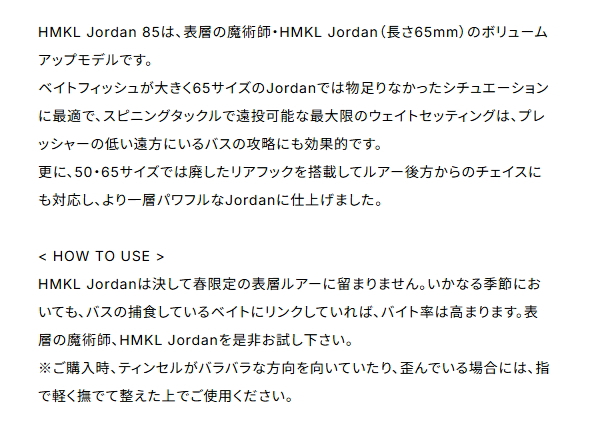 HMKL Jordan 85は、表層の魔術師・HMKL Jordan（長さ65mm）のボリュームアップモデルです。
ベイトフィッシュが大きく65サイズのJordanでは物足りなかったシチュエーションに最適で、スピニングタックルで遠投可能な最大限のウェイトセッティングは、プレッシャーの低い遠方にいるバスの攻略にも効果的です。
更に、50・65サイズでは廃したリアフックを搭載してルアー後方からのチェイスにも対応し、より一層パワフルなJordanに仕上げました。

< HOW TO USE >
HMKL Jordanは決して春限定の表層ルアーに留まりません。いかなる季節においても、バスの捕食しているベイトにリンクしていれば、バイト率は高まります。表層の魔術師、HMKL Jordanを是非お試し下さい。
※ご購入時、ティンセルがバラバラな方向を向いていたり、歪んでいる場合には、指で軽く撫でて整えた上でご使用ください。